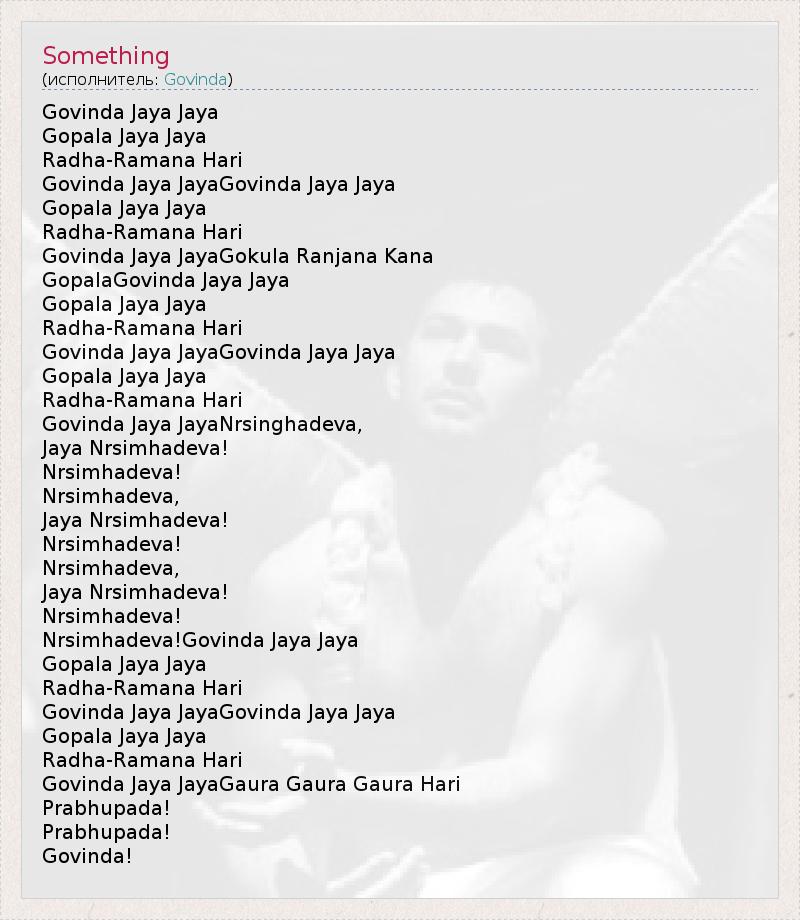 Something
(исполнитель: Govinda)

Govinda Jaya Jaya
Gopala Jaya Jaya
Radha-Ramana Hari
Govinda Jaya JayaGovinda Jaya Jaya
Gopala Jaya Jaya
Radha-Ramana Hari
Govinda Jaya JayaGokula Ranjana Kana
GopalaGovinda Jaya Jaya
Gopala Jaya Jaya
Radha-Ramana Hari
Govinda Jaya JayaGovinda Jaya Jaya
Gopala Jaya Jaya
Radha-Ramana Hari
Govinda Jaya JayaNrsinghadeva,
Jaya Nrsimhadeva!
Nrsimhadeva!
Nrsimhadeva,
Jaya Nrsimhadeva!
Nrsimhadeva!
Nrsimhadeva,
Jaya Nrsimhadeva!
Nrsimhadeva!
Nrsimhadeva!Govinda Jaya Jaya
Gopala Jaya Jaya
Radha-Ramana Hari
Govinda Jaya JayaGovinda Jaya Jaya
Gopala Jaya Jaya
Radha-Ramana Hari
Govinda Jaya JayaGaura Gaura Gaura Hari
Prabhupada!
Prabhupada!
Govinda!